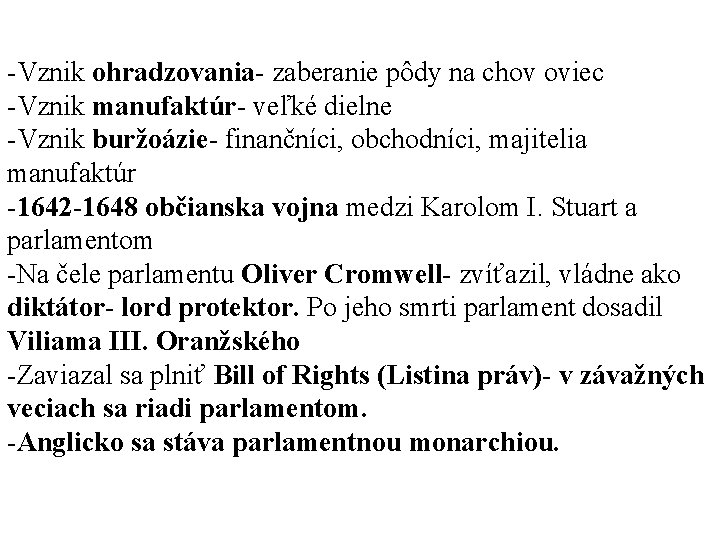 -Vznik ohradzovania- zaberanie pôdy na chov oviec
-Vznik manufaktúr- veľké dielne
-Vznik buržoázie- finančníci, obchodníci, majitelia manufaktúr
-1642-1648 občianska vojna medzi Karolom I. Stuart a parlamentom
-Na čele parlamentu Oliver Cromwell- zvíťazil, vládne ako diktátor- lord protektor. Po jeho smrti parlament dosadil Viliama III. Oranžského
-Zaviazal sa plniť Bill of Rights (Listina práv)- v závažných veciach sa riadi parlamentom.
-Anglicko sa stáva parlamentnou monarchiou.